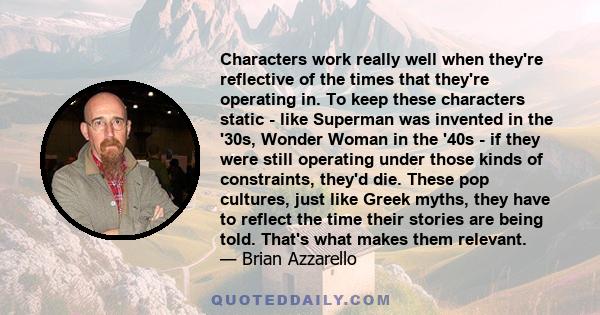 Characters work really well when they're reflective of the times that they're operating in. To keep these characters static - like Superman was invented in the '30s, Wonder Woman in the '40s - if they were still operating under those kinds of constraints, they'd die. These pop cultures, just like Greek myths, they have to reflect the time their stories are being told. That's what makes them relevant.
— Brian Azzarello

QUOTEDDAILY.COM